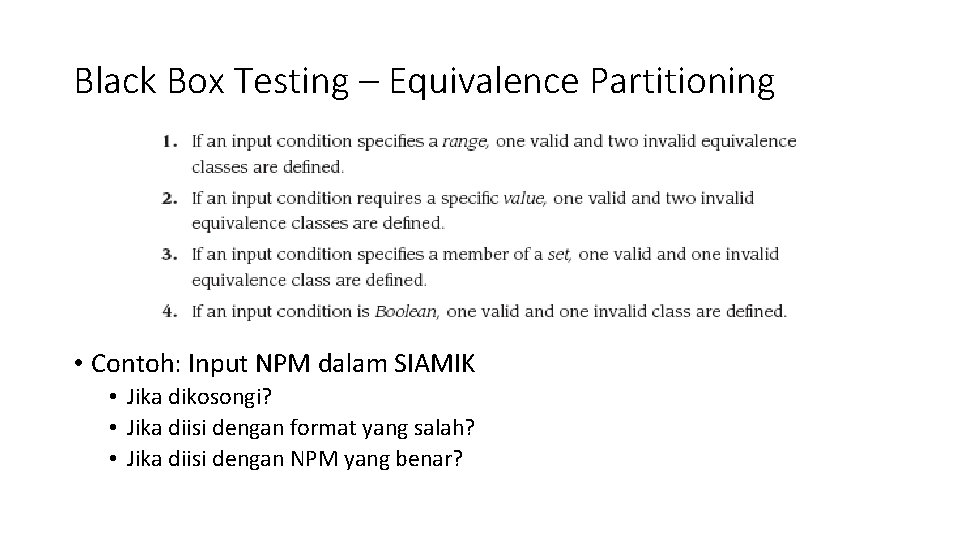 Black Box Testing – Equivalence Partitioning

1. If an input condition specifies a range, one valid and two invalid equivalence classes are defined.
2. If an input condition requires a specific value, one valid and two invalid equivalence classes are defined.
3. If an input condition specifies a member of a set, one valid and one invalid equivalence class are defined.
4. If an input condition is Boolean, one valid and one invalid class are defined.

• Contoh: Input NPM dalam SIAMIK
  • Jika dikosongi?
  • Jika diisi dengan format yang salah?
  • Jika diisi dengan NPM yang benar?